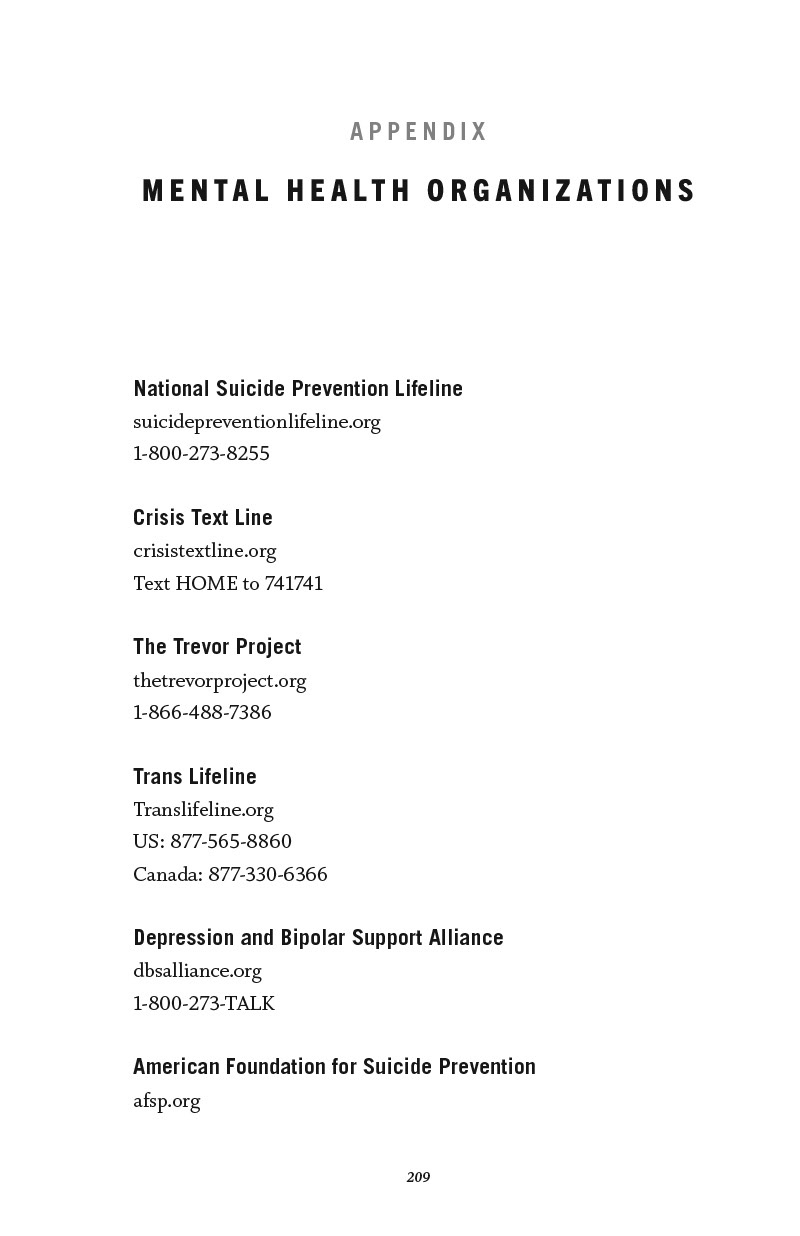 APPENDIX

MENTAL HEALTH ORGANIZATIONS

National Suicide Prevention Lifeline
suicidepreventionlifeline.org
1-800-273-8255

Crisis Text Line
crisistextline.org
Text HOME to 741741

The Trevor Project
thetrevorproject.org
1-866-488-7386

Trans Lifeline
Translifeline.org
US: 877-565-8860
Canada: 877-330-6366

Depression and Bipolar Support Alliance
dbsalliance.org
1-800-273-TALK

American Foundation for Suicide Prevention
afsp.org

209